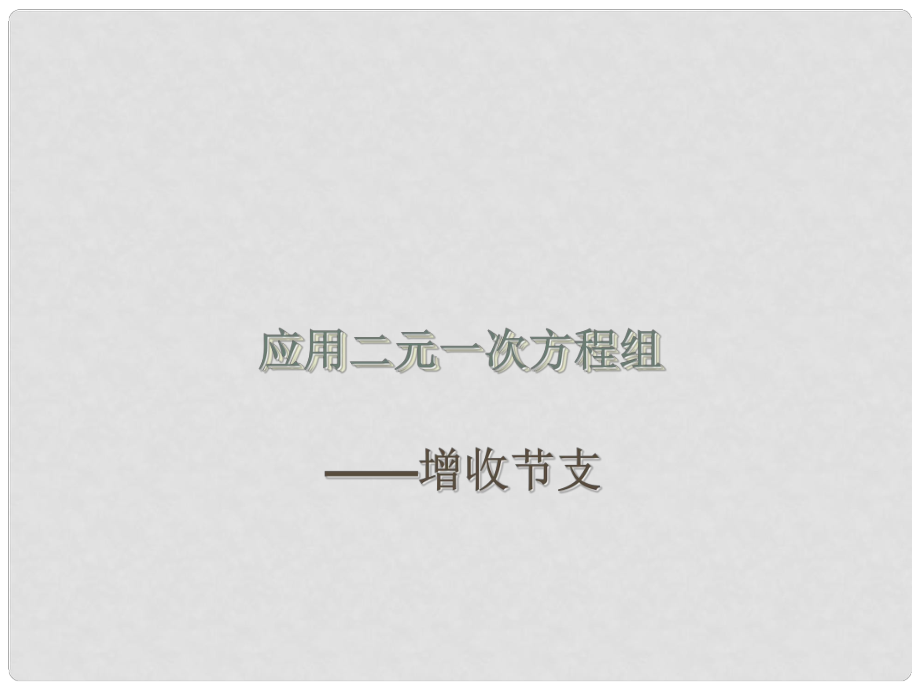 应用二元一次方程组

——增收节支